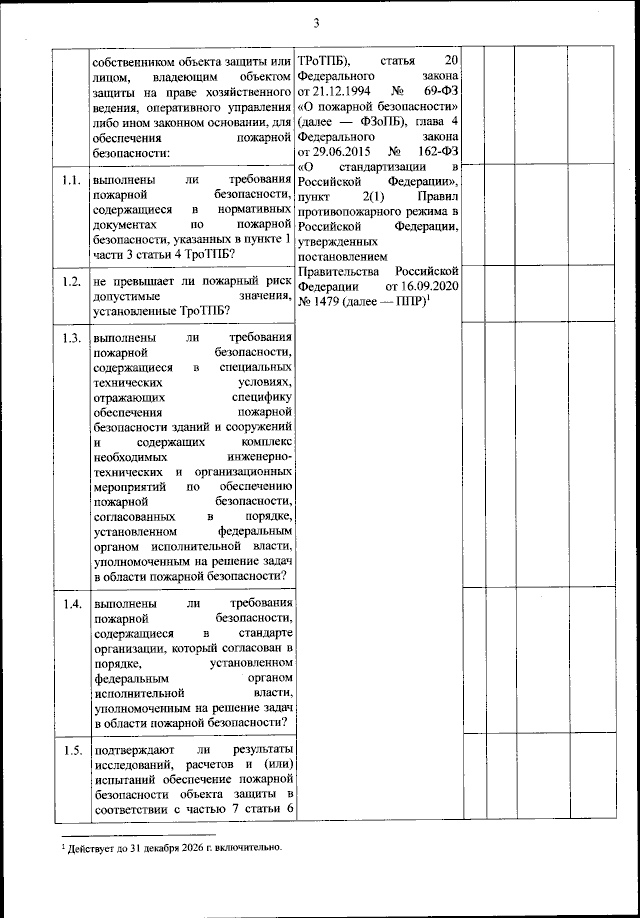 3

| | | | | | | |
|---|---|---|---|---|---|---|
| | собственником объекта защиты или лицом, владеющим объектом защиты на праве хозяйственного ведения, оперативного управления либо ином законном основании, для обеспечения пожарной безопасности: | ТРоТПБ), статья 20 Федерального закона от 21.12.1994 № 69-ФЗ «О пожарной безопасности» (далее — ФЗоПБ), глава 4 Федерального закона от 29.06.2015 № 162-ФЗ «О стандартизации в Российской Федерации», пункт 2(1) Правил противопожарного режима в Российской Федерации, утвержденных постановлением Правительства Российской Федерации от 16.09.2020 № 1479 (далее — ППР)$^1$ | | | | |
| 1.1. | выполнены ли требования пожарной безопасности, содержащиеся в нормативных документах по пожарной безопасности, указанных в пункте 1 части 3 статьи 4 ТроТПБ? | | | | | |
| 1.2. | не превышает ли пожарный риск допустимые значения, установленные ТроТПБ? | | | | | |
| 1.3. | выполнены ли требования пожарной безопасности, содержащиеся в специальных технических условиях, отражающих специфику обеспечения пожарной безопасности зданий и сооружений и содержащих комплекс необходимых инженерно-технических и организационных мероприятий по обеспечению пожарной безопасности, согласованных в порядке, установленном федеральным органом исполнительной власти, уполномоченным на решение задач в области пожарной безопасности? | | | | | |
| 1.4. | выполнены ли требования пожарной безопасности, содержащиеся в стандарте организации, который согласован в порядке, установленном федеральным органом исполнительной власти, уполномоченным на решение задач в области пожарной безопасности? | | | | | |
| 1.5. | подтверждают ли результаты исследований, расчетов и (или) испытаний обеспечение пожарной безопасности объекта защиты в соответствии с частью 7 статьи 6 | | | | | |

$^1$ Действует до 31 декабря 2026 г. включительно.